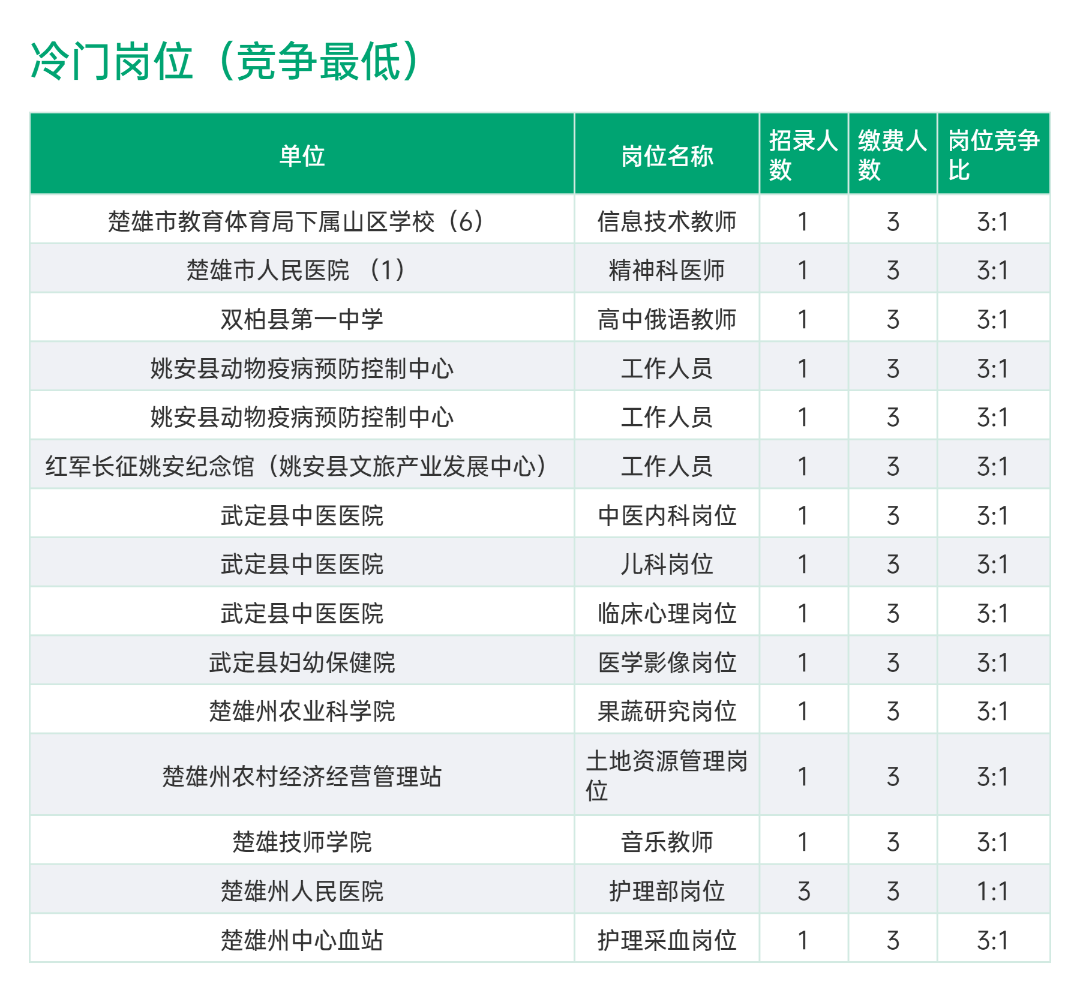 冷门岗位（竞争最低）

| 单位 | 岗位名称 | 招录人数 | 缴费人数 | 岗位竞争比 |
|---|---|---|---|---|
| 楚雄市教育体育局下属山区学校（6） | 信息技术教师 | 1 | 3 | 3:1 |
| 楚雄市人民医院 （1） | 精神科医师 | 1 | 3 | 3:1 |
| 双柏县第一中学 | 高中俄语教师 | 1 | 3 | 3:1 |
| 姚安县动物疫病预防控制中心 | 工作人员 | 1 | 3 | 3:1 |
| 姚安县动物疫病预防控制中心 | 工作人员 | 1 | 3 | 3:1 |
| 红军长征姚安纪念馆（姚安县文旅产业发展中心） | 工作人员 | 1 | 3 | 3:1 |
| 武定县中医医院 | 中医内科岗位 | 1 | 3 | 3:1 |
| 武定县中医医院 | 儿科岗位 | 1 | 3 | 3:1 |
| 武定县中医医院 | 临床心理岗位 | 1 | 3 | 3:1 |
| 武定县妇幼保健院 | 医学影像岗位 | 1 | 3 | 3:1 |
| 楚雄州农业科学院 | 果蔬研究岗位 | 1 | 3 | 3:1 |
| 楚雄州农村经济经营管理站 | 土地资源管理岗位 | 1 | 3 | 3:1 |
| 楚雄技师学院 | 音乐教师 | 1 | 3 | 3:1 |
| 楚雄州人民医院 | 护理部岗位 | 3 | 3 | 1:1 |
| 楚雄州中心血站 | 护理采血岗位 | 1 | 3 | 3:1 |